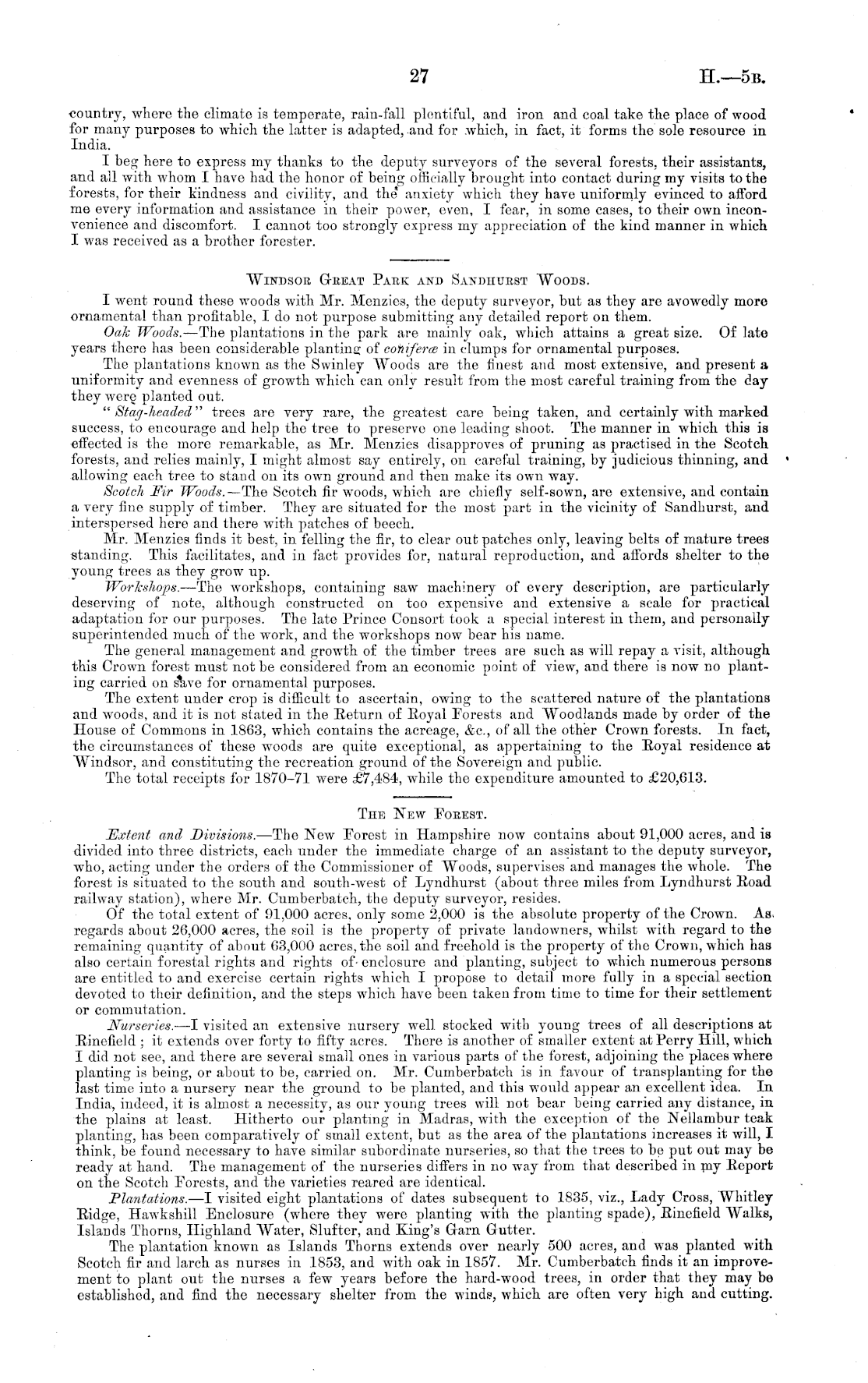 27

H.—5B.

country, where the climate is temperate, rain-fall plentiful, and iron and coal take the place of wood for many purposes to which the latter is adapted, and for which, in fact, it forms the sole resource in India.

I beg here to express my thanks to the deputy surveyors of the several forests, their assistants, and all with whom I have had the honor of being officially brought into contact during my visits to the forests, for their kindness and civility, and the anxiety which they have uniformly evinced to afford me every information and assistance in their power, even, I fear, in some cases, to their own inconvenience and discomfort. I cannot too strongly express my appreciation of the kind manner in which I was received as a brother forester.

WINDSOR GREAT PARK AND SANDHURST WOODS.

I went round these woods with Mr. Menzies, the deputy surveyor, but as they are avowedly more ornamental than profitable, I do not purpose submitting any detailed report on them.

Oak Woods.—The plantations in the park are mainly oak, which attains a great size. Of late years there has been considerable planting of coniferæ in clumps for ornamental purposes.

The plantations known as the Swinley Woods are the finest and most extensive, and present a uniformity and evenness of growth which can only result from the most careful training from the day they were planted out.

"Stag-headed" trees are very rare, the greatest care being taken, and certainly with marked success, to encourage and help the tree to preserve one leading shoot. The manner in which this is effected is the more remarkable, as Mr. Menzies disapproves of pruning as practised in the Scotch forests, and relies mainly, I might almost say entirely, on careful training, by judicious thinning, and allowing each tree to stand on its own ground and then make its own way.

Scotch Fir Woods.—The Scotch fir woods, which are chiefly self-sown, are extensive, and contain a very fine supply of timber. They are situated for the most part in the vicinity of Sandhurst, and interspersed here and there with patches of beech.

Mr. Menzies finds it best, in felling the fir, to clear out patches only, leaving belts of mature trees standing. This facilitates, and in fact provides for, natural reproduction, and affords shelter to the young trees as they grow up.

Workshops.—The workshops, containing saw machinery of every description, are particularly deserving of note, although constructed on too expensive and extensive a scale for practical adaptation for our purposes. The late Prince Consort took a special interest in them, and personally superintended much of the work, and the workshops now bear his name.

The general management and growth of the timber trees are such as will repay a visit, although this Crown forest must not be considered from an economic point of view, and there is now no planting carried on save for ornamental purposes.

The extent under crop is difficult to ascertain, owing to the scattered nature of the plantations and woods, and it is not stated in the Return of Royal Forests and Woodlands made by order of the House of Commons in 1863, which contains the acreage, &c., of all the other Crown forests. In fact, the circumstances of these woods are quite exceptional, as appertaining to the Royal residence at Windsor, and constituting the recreation ground of the Sovereign and public.

The total receipts for 1870–71 were £7,484, while the expenditure amounted to £20,613.

THE NEW FOREST.

Extent and Divisions.—The New Forest in Hampshire now contains about 91,000 acres, and is divided into three districts, each under the immediate charge of an assistant to the deputy surveyor, who, acting under the orders of the Commissioner of Woods, supervises and manages the whole. The forest is situated to the south and south-west of Lyndhurst (about three miles from Lyndhurst Road railway station), where Mr. Cumberbatch, the deputy surveyor, resides.

Of the total extent of 91,000 acres, only some 2,000 is the absolute property of the Crown. As regards about 26,000 acres, the soil is the property of private landowners, whilst with regard to the remaining quantity of about 63,000 acres, the soil and freehold is the property of the Crown, which has also certain forestal rights and rights of enclosure and planting, subject to which numerous persons are entitled to and exercise certain rights which I propose to detail more fully in a special section devoted to their definition, and the steps which have been taken from time to time for their settlement or commutation.

Nurseries.—I visited an extensive nursery well stocked with young trees of all descriptions at Rinefield; it extends over forty to fifty acres. There is another of smaller extent at Perry Hill, which I did not see, and there are several small ones in various parts of the forest, adjoining the places where planting is being, or about to be, carried on. Mr. Cumberbatch is in favour of transplanting for the last time into a nursery near the ground to be planted, and this would appear an excellent idea. In India, indeed, it is almost a necessity, as our young trees will not bear being carried any distance, in the plains at least. Hitherto our planting in Madras, with the exception of the Nellambur teak planting, has been comparatively of small extent, but as the area of the plantations increases it will, I think, be found necessary to have similar subordinate nurseries, so that the trees to be put out may be ready at hand. The management of the nurseries differs in no way from that described in my Report on the Scotch Forests, and the varieties reared are identical.

Plantations.—I visited eight plantations of dates subsequent to 1835, viz., Lady Cross, Whitley Ridge, Hawkshill Enclosure (where they were planting with the planting spade), Rinefield Walks, Islands Thorns, Highland Water, Slufter, and King's Garn Gutter.

The plantation known as Islands Thorns extends over nearly 500 acres, and was planted with Scotch fir and larch as nurses in 1853, and with oak in 1857. Mr. Cumberbatch finds it an improvement to plant out the nurses a few years before the hard-wood trees, in order that they may be established, and find the necessary shelter from the winds, which are often very high and cutting.